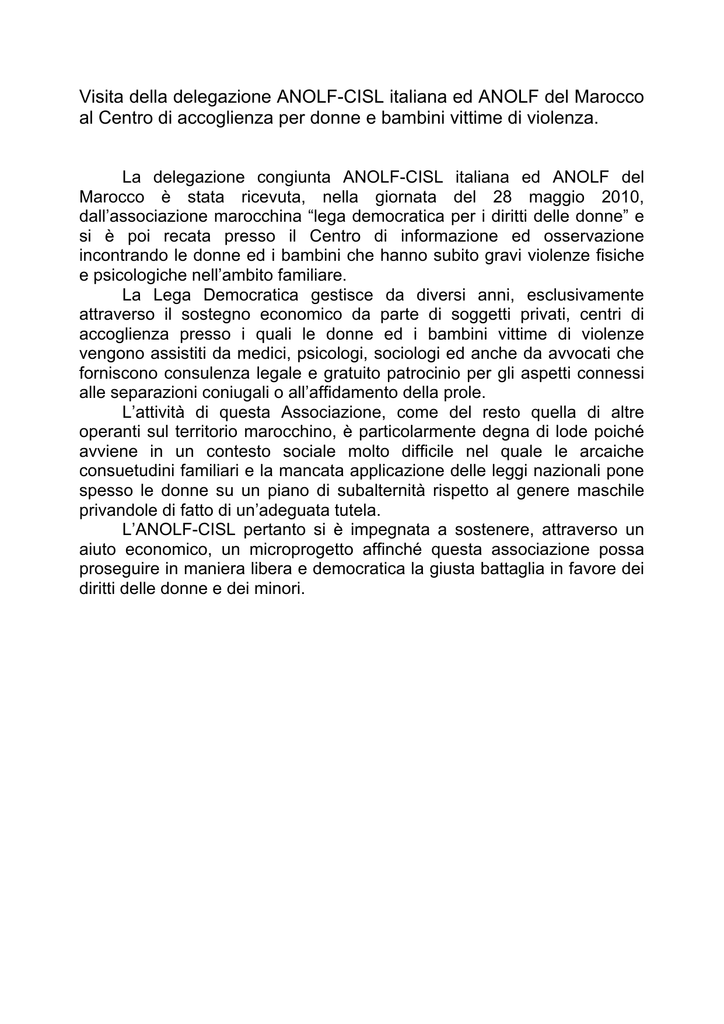 Visita della delegazione ANOLF-CISL italiana ed ANOLF del Marocco al Centro di accoglienza per donne e bambini vittime di violenza.

La delegazione congiunta ANOLF-CISL italiana ed ANOLF del Marocco è stata ricevuta, nella giornata del 28 maggio 2010, dall'associazione marocchina "lega democratica per i diritti delle donne" e si è poi recata presso il Centro di informazione ed osservazione incontrando le donne ed i bambini che hanno subito gravi violenze fisiche e psicologiche nell'ambito familiare.

La Lega Democratica gestisce da diversi anni, esclusivamente attraverso il sostegno economico da parte di soggetti privati, centri di accoglienza presso i quali le donne ed i bambini vittime di violenze vengono assistiti da medici, psicologi, sociologi ed anche da avvocati che forniscono consulenza legale e gratuito patrocinio per gli aspetti connessi alle separazioni coniugali o all'affidamento della prole.

L'attività di questa Associazione, come del resto quella di altre operanti sul territorio marocchino, è particolarmente degna di lode poiché avviene in un contesto sociale molto difficile nel quale le arcaiche consuetudini familiari e la mancata applicazione delle leggi nazionali pone spesso le donne su un piano di subalternità rispetto al genere maschile privandole di fatto di un'adeguata tutela.

L'ANOLF-CISL pertanto si è impegnata a sostenere, attraverso un aiuto economico, un microprogetto affinché questa associazione possa proseguire in maniera libera e democratica la giusta battaglia in favore dei diritti delle donne e dei minori.